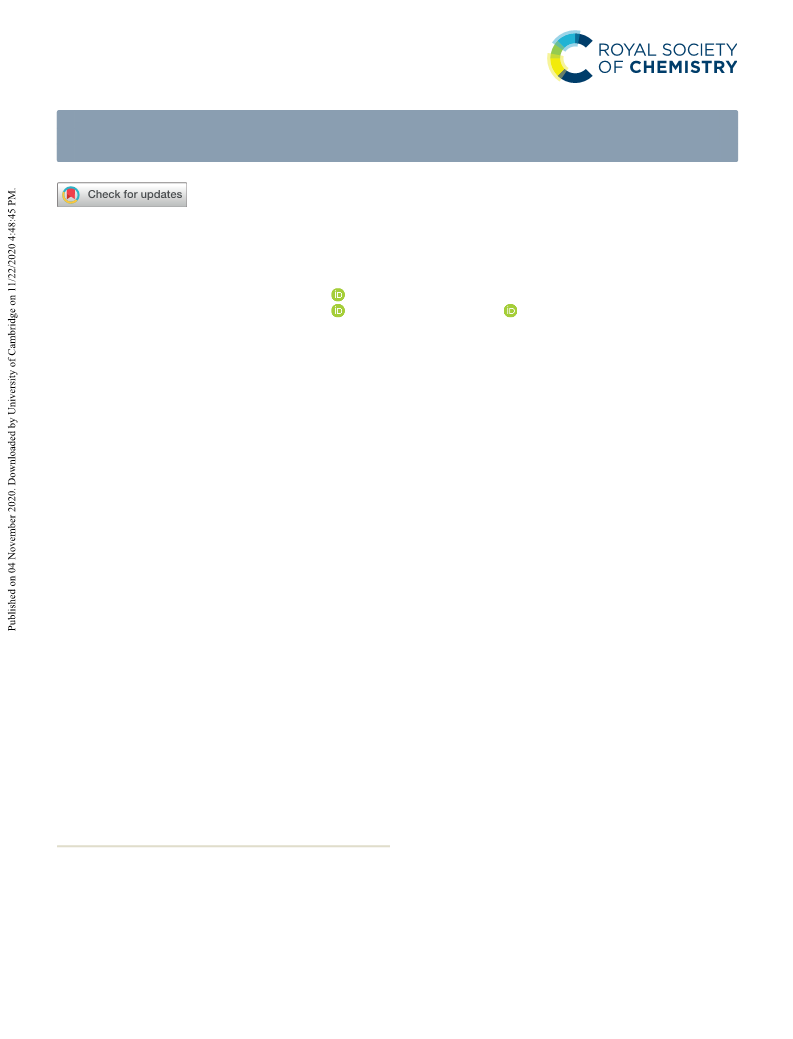 ROYAL SOCIETY OF CHEMISTRY

Check for updates

Published on 04 November 2020. Downloaded by University of Cambridge on 11/22/2020 4:48:45 PM.